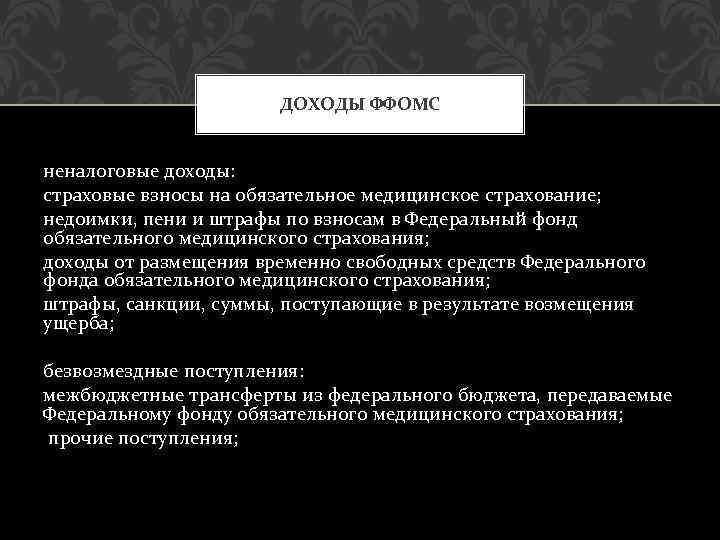 ДОХОДЫ ФФОМС

неналоговые доходы:

страховые взносы на обязательное медицинское страхование;

недоимки, пени и штрафы по взносам в Федеральный фонд обязательного медицинского страхования;

доходы от размещения временно свободных средств Федерального фонда обязательного медицинского страхования;

штрафы, санкции, суммы, поступающие в результате возмещения ущерба;

безвозмездные поступления:

межбюджетные трансферты из федерального бюджета, передаваемые Федеральному фонду обязательного медицинского страхования;

прочие поступления;